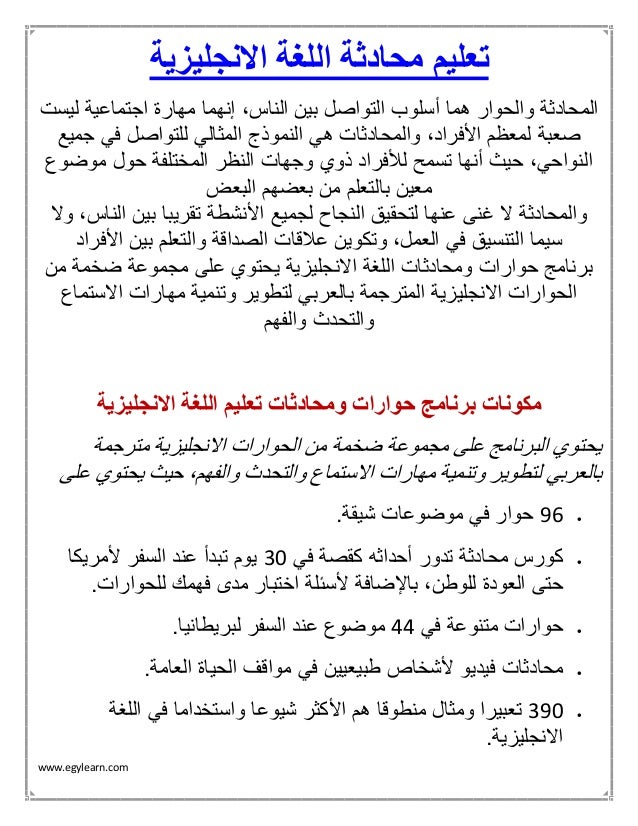 تعليم محادثة اللغة الانجليزية

المحادثة والحوار هما أسلوب التواصل بين الناس، إنهما مهارة اجتماعية ليست صعبة لمعظم الأفراد، والمحادثات هي النموذج المثالي للتواصل في جميع النواحي، حيث أنها تسمح للأفراد ذوي وجهات النظر المختلفة حول موضوع معين بالتعلم من بعضهم البعض
والمحادثة لا غنى عنها لتحقيق النجاح لجميع الأنشطة تقريبا بين الناس، ولا سيما التنسيق في العمل، وتكوين علاقات الصداقة والتعلم بين الأفراد
برنامج حوارات ومحادثات اللغة الانجليزية يحتوي على مجموعة ضخمة من الحوارات الانجليزية المترجمة بالعربي لتطوير وتنمية مهارات الاستماع والتحدث والفهم

مكونات برنامج حوارات ومحادثات تعليم اللغة الانجليزية

يحتوي البرنامج على مجموعة ضخمة من الحوارات الانجليزية مترجمة بالعربي لتطوير وتنمية مهارات الاستماع والتحدث والفهم، حيث يحتوي على

• 96 حوار في موضوعات شيقة.

• كورس محادثة تدور أحداثه كقصة في 30 يوم تبدأ عند السفر لأمريكا حتى العودة للوطن، بالإضافة لأسئلة اختبار مدى فهمك للحوارات.

• حوارات متنوعة في 44 موضوع عند السفر لبريطانيا.

• محادثات فيديو لأشخاص طبيعيين في مواقف الحياة العامة.

• 390 تعبيرا ومثال منطوقا هم الأكثر شيوعا واستخداما في اللغة الانجليزية.

www.egylearn.com